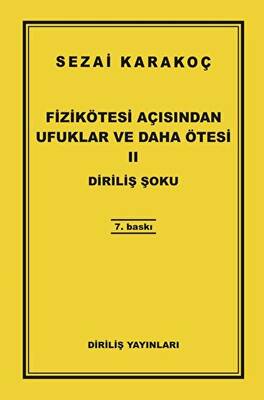 SEZAİ KARAKOÇ

FİZİKÖTESİ AÇISINDAN UFUKLAR VE DAHA ÖTESİ
II
DİRİLİŞ ŞOKU

7. baskı

DİRİLİŞ YAYINLARI